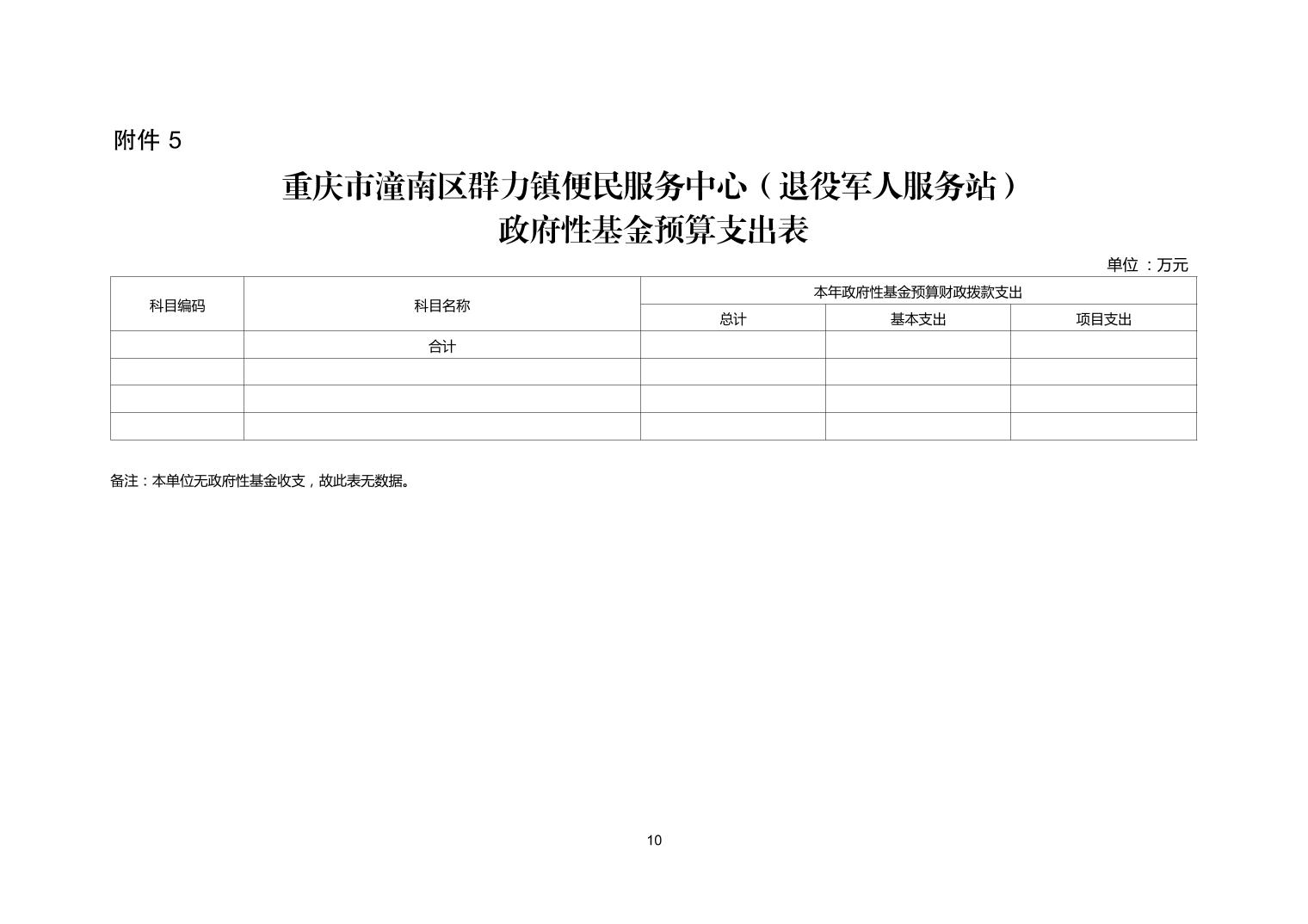 附件5

重庆市潼南区群力镇便民服务中心（退役军人服务站）
政府性基金预算支出表

单位：万元

| 科目编码 | 科目名称 | 本年政府性基金预算财政拨款支出 | | |
|---|---|---|---|---|
| | | 总计 | 基本支出 | 项目支出 |
| | 合计 | | | |
| | | | | |
| | | | | |
| | | | | |

备注：本单位无政府性基金收支，故此表无数据。

10